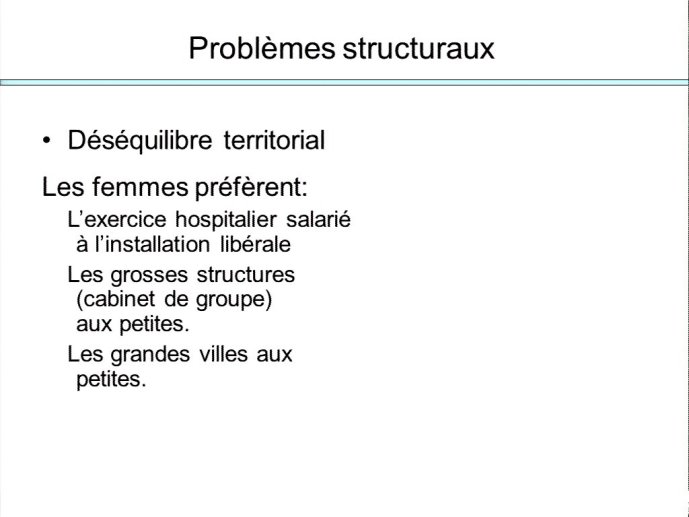 Problèmes structuraux

• Déséquilibre territorial

Les femmes préfèrent:

L'exercice hospitalier salarié à l'installation libérale

Les grosses structures (cabinet de groupe) aux petites.

Les grandes villes aux petites.